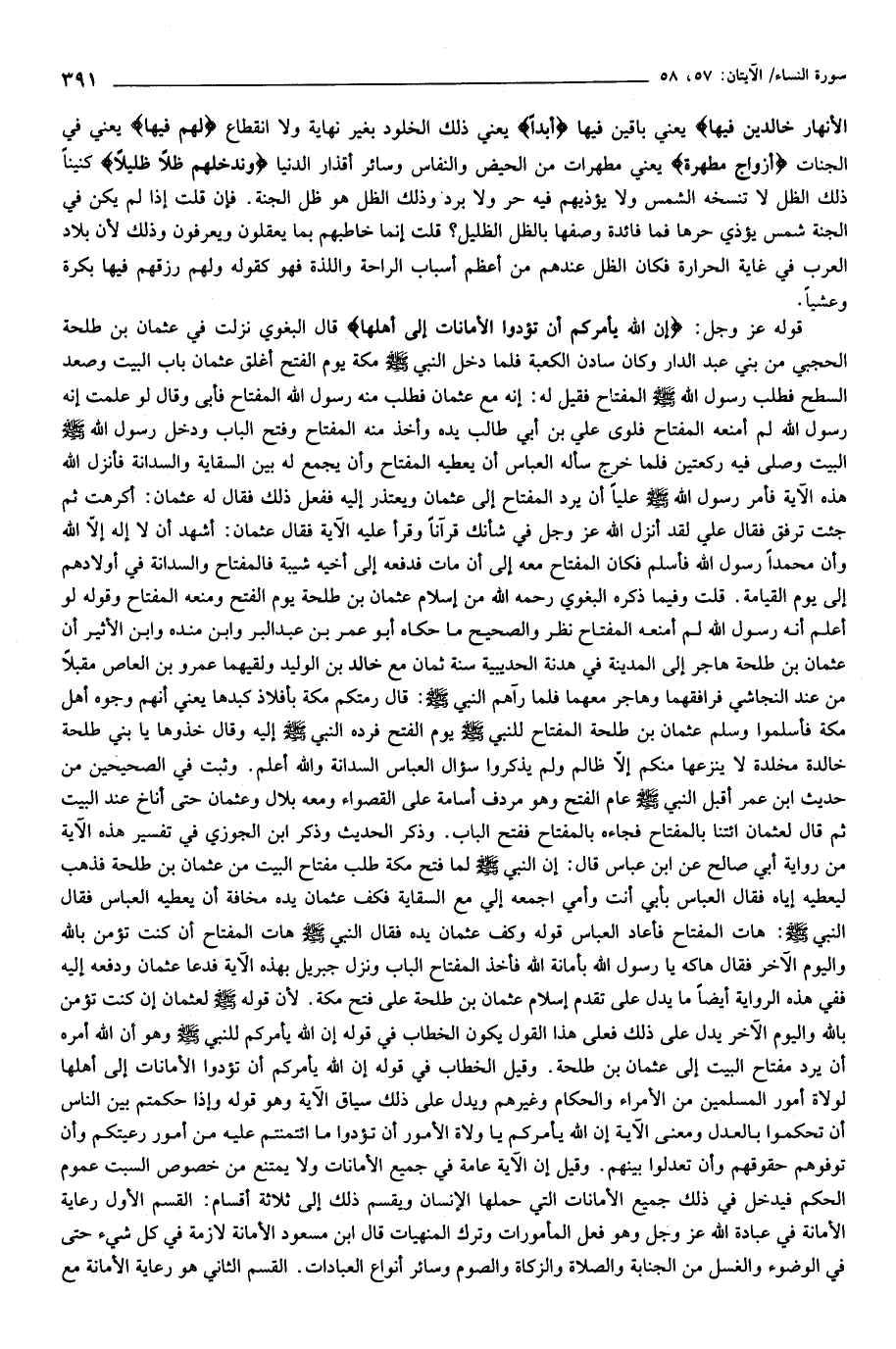 سورة النساء/ الآيتان: ٥٧، ٥٨ ٣٩١

الأنهار خالدين فيها﴾ يعني باقين فيها ﴿أبداً﴾ يعني ذلك الخلود بغير نهاية ولا انقطاع ﴿لهم فيها﴾ يعني في الجنات ﴿أزواج مطهرة﴾ يعني مطهرات من الحيض والنفاس وسائر أقذار الدنيا ﴿وندخلهم ظلاً ظليلاً﴾ كنيناً ذلك الظل لا تنسخه الشمس ولا يؤذيهم فيه حر ولا برد وذلك الظل هو ظل الجنة. فإن قلت إذا لم يكن في الجنة شمس يؤذي حرها فما فائدة وصفها بالظل الظليل؟ قلت إنما خاطبهم بما يعقلون ويعرفون وذلك لأن بلاد العرب في غاية الحرارة فكان الظل عندهم من أعظم أسباب الراحة واللذة فهو كقوله ولهم رزقهم فيها بكرة وعشياً.

قوله عز وجل: ﴿إن الله يأمركم أن تؤدوا الأمانات إلى أهلها﴾ قال البغوي نزلت في عثمان بن طلحة الحجبي من بني عبد الدار وكان سادن الكعبة فلما دخل النبي ﷺ مكة يوم الفتح أغلق عثمان باب البيت وصعد السطح فطلب رسول الله ﷺ المفتاح فقيل له: إنه مع عثمان فطلب منه رسول الله المفتاح فأبى وقال لو علمت إنه رسول الله لم أمنعه المفتاح فلوى علي بن أبي طالب يده وأخذ منه المفتاح وفتح الباب ودخل رسول الله ﷺ البيت وصلى فيه ركعتين فلما خرج سأله العباس أن يعطيه المفتاح وأن يجمع له بين السقاية والسدانة فأنزل الله هذه الآية فأمر رسول الله ﷺ علياً أن يرد المفتاح إلى عثمان ويعتذر إليه ففعل ذلك فقال له عثمان: أكرهت ثم جئت ترفق فقال علي لقد أنزل الله عز وجل في شأنك قرآناً وقرأ عليه الآية فقال عثمان: أشهد أن لا إله إلاّ الله وأن محمداً رسول الله فأسلم فكان المفتاح معه إلى أن مات فدفعه إلى أخيه شيبة فالمفتاح والسدانة في أولادهم إلى يوم القيامة. قلت وفيما ذكره البغوي رحمه الله من إسلام عثمان بن طلحة يوم الفتح ومنعه المفتاح وقوله لو أعلم أنه رسول الله لم أمنعه المفتاح نظر والصحيح ما حكاه أبو عمر بن عبدالبر وابن منده وابن الأثير أن عثمان بن طلحة هاجر إلى المدينة في هدنة الحديبية سنة ثمان مع خالد بن الوليد ولقيهما عمرو بن العاص مقبلاً من عند النجاشي فرافقهما وهاجر معهما فلما رآهم النبي ﷺ: قال رمتكم مكة بأفلاذ كبدها يعني أنهم وجوه أهل مكة فأسلموا وسلم عثمان بن طلحة المفتاح للنبي ﷺ يوم الفتح فرده النبي ﷺ إليه وقال خذوها يا بني طلحة خالدة مخلدة لا ينزعها منكم إلاّ ظالم ولم يذكروا سؤال العباس السدانة والله أعلم. وثبت في الصحيحين من حديث ابن عمر أقبل النبي ﷺ عام الفتح وهو مردف أسامة على القصواء ومعه بلال وعثمان حتى أناخ عند البيت ثم قال لعثمان ائتنا بالمفتاح فجاءه بالمفتاح ففتح الباب. وذكر الحديث وذكر ابن الجوزي في تفسير هذه الآية من رواية أبي صالح عن ابن عباس قال: إن النبي ﷺ لما فتح مكة طلب مفتاح البيت من عثمان بن طلحة فذهب ليعطيه إياه فقال العباس بأبي أنت وأمي اجمعه إلي مع السقاية فكف عثمان يده مخافة أن يعطيه العباس فقال النبي ﷺ: هات المفتاح فأعاد العباس قوله وكف عثمان يده فقال النبي ﷺ هات المفتاح أن كنت تؤمن بالله واليوم الآخر فقال هاكه يا رسول الله بأمانة الله فأخذ المفتاح الباب ونزل جبريل بهذه الآية فدعا عثمان ودفعه إليه ففي هذه الرواية أيضاً ما يدل على تقدم إسلام عثمان بن طلحة على فتح مكة. لأن قوله ﷺ لعثمان إن كنت تؤمن بالله واليوم الآخر يدل على ذلك فعلى هذا القول يكون الخطاب في قوله إن الله يأمركم للنبي ﷺ وهو أن الله أمره أن يرد مفتاح البيت إلى عثمان بن طلحة. وقيل الخطاب في قوله إن الله يأمركم أن تؤدوا الأمانات إلى أهلها لولاة أمور المسلمين من الأمراء والحكام وغيرهم ويدل على ذلك سياق الآية وهو قوله وإذا حكمتم بين الناس أن تحكموا بالعدل ومعنى الآية إن الله يأمركم يا ولاة الأمور أن تؤدوا ما ائتمنتم عليه من أمور رعيتكم وأن توفوهم حقوقهم وأن تعدلوا بينهم. وقيل إن الآية عامة في جميع الأمانات ولا يمتنع من خصوص السبت عموم الحكم فيدخل في ذلك جميع الأمانات التي حملها الإنسان ويقسم ذلك إلى ثلاثة أقسام: القسم الأول رعاية الأمانة في عبادة الله عز وجل وهو فعل المأمورات وترك المنهيات قال ابن مسعود الأمانة لازمة في كل شيء حتى في الوضوء والغسل من الجنابة والصلاة والزكاة والصوم وسائر أنواع العبادات. القسم الثاني هو رعاية الأمانة مع